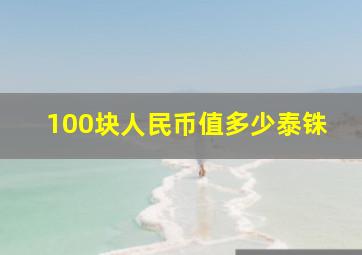 100块人民币值多少泰铢